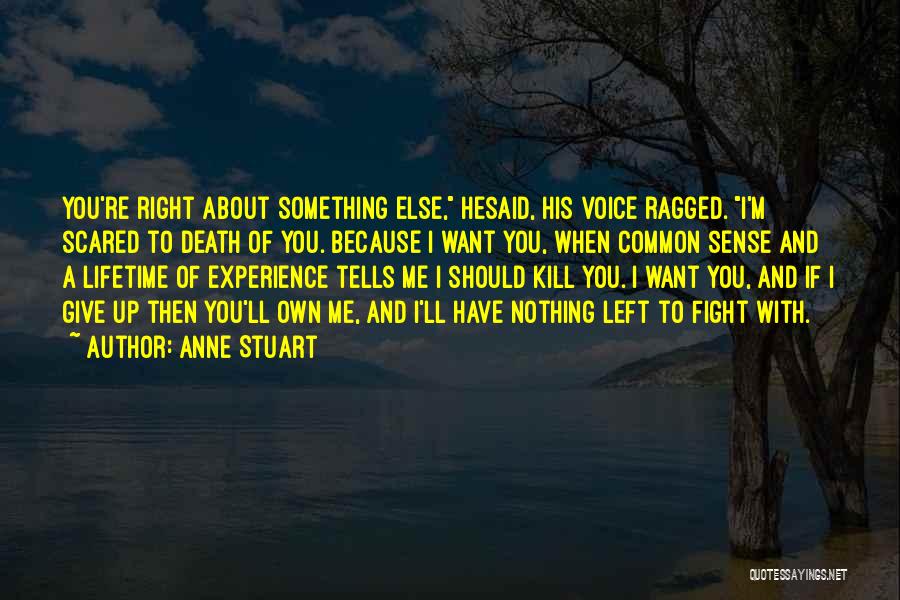 YOU'RE RIGHT ABOUT SOMETHING ELSE," HESAID, HIS VOICE RAGGED. "I'M SCARED TO DEATH OF YOU. BECAUSE I WANT YOU, WHEN COMMON SENSE AND A LIFETIME OF EXPERIENCE TELLS ME I SHOULD KILL YOU. I WANT YOU, AND IF I GIVE UP THEN YOU'LL OWN ME, AND I'LL HAVE NOTHING LEFT TO FIGHT WITH.
~ AUTHOR: ANNE STUART

QUOTESSAYINGS.NET